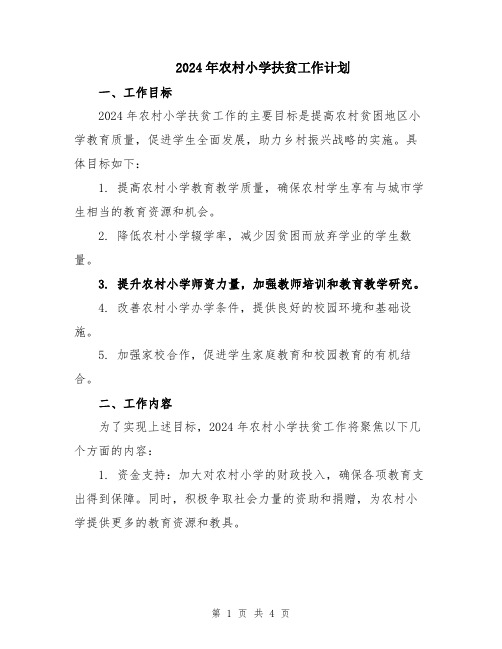 2024年农村小学扶贫工作计划

一、工作目标

2024年农村小学扶贫工作的主要目标是提高农村贫困地区小学教育质量，促进学生全面发展，助力乡村振兴战略的实施。具体目标如下：

1. 提高农村小学教育教学质量，确保农村学生享有与城市学生相当的教育资源和机会。

2. 降低农村小学辍学率，减少因贫困而放弃学业的学生数量。

3. 提升农村小学师资力量，加强教师培训和教育教学研究。

4. 改善农村小学办学条件，提供良好的校园环境和基础设施。

5. 加强家校合作，促进学生家庭教育和校园教育的有机结合。

二、工作内容

为了实现上述目标，2024年农村小学扶贫工作将聚焦以下几个方面的内容：

1. 资金支持：加大对农村小学的财政投入，确保各项教育支出得到保障。同时，积极争取社会力量的资助和捐赠，为农村小学提供更多的教育资源和教具。

第 1 页 共 4 页